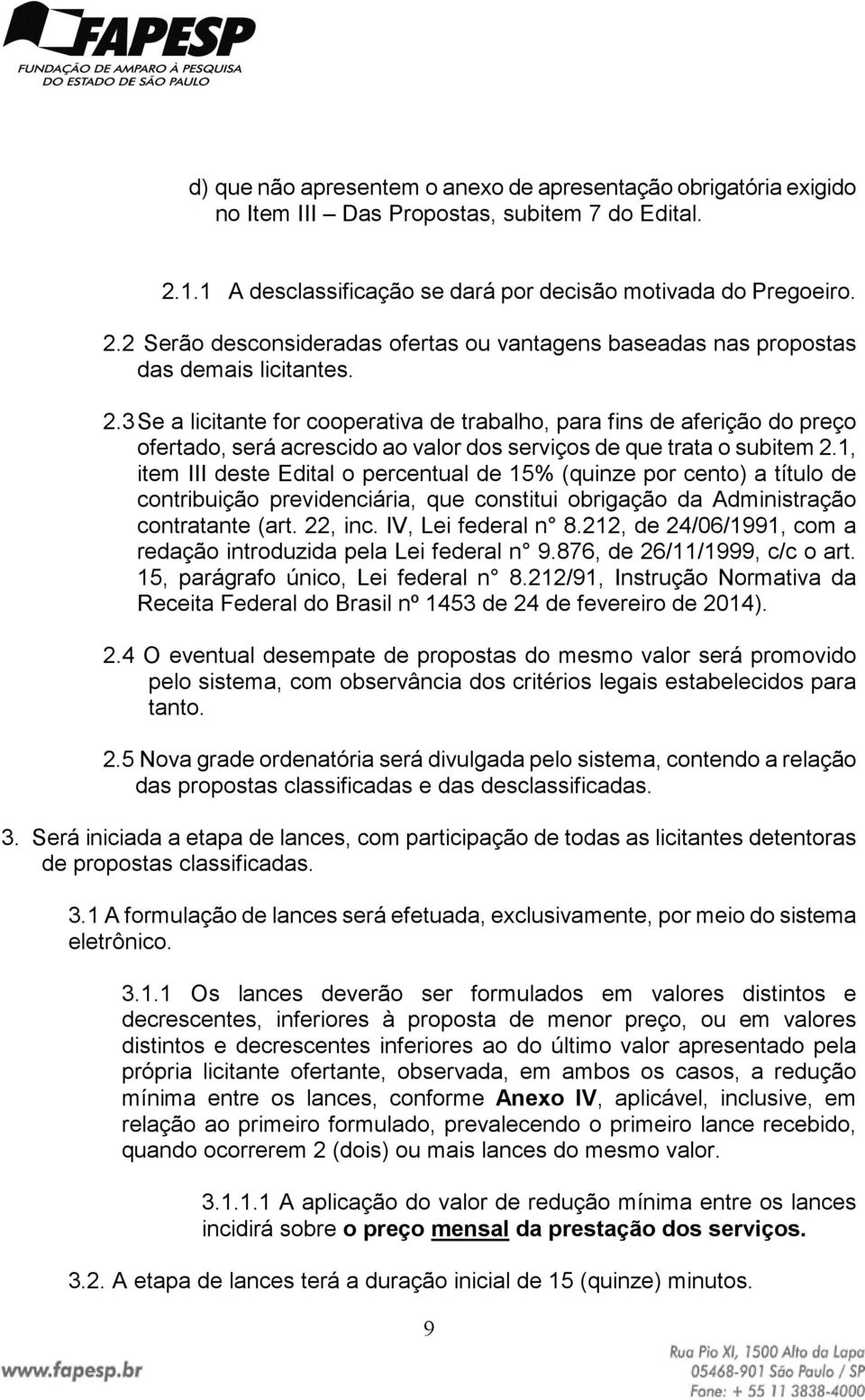 FAPESP
FUNDAÇÃO DE AMPARO À PESQUISA DO ESTADO DE SÃO PAULO

d) que não apresentem o anexo de apresentação obrigatória exigido no Item III – Das Propostas, subitem 7 do Edital.

2.1.1 A desclassificação se dará por decisão motivada do Pregoeiro.

2.2 Serão desconsideradas ofertas ou vantagens baseadas nas propostas das demais licitantes.

2.3 Se a licitante for cooperativa de trabalho, para fins de aferição do preço ofertado, será acrescido ao valor dos serviços de que trata o subitem 2.1, item III deste Edital o percentual de 15% (quinze por cento) a título de contribuição previdenciária, que constitui obrigação da Administração contratante (art. 22, inc. IV, Lei federal n° 8.212, de 24/06/1991, com a redação introduzida pela Lei federal n° 9.876, de 26/11/1999, c/c o art. 15, parágrafo único, Lei federal n° 8.212/91, Instrução Normativa da Receita Federal do Brasil nº 1453 de 24 de fevereiro de 2014).

2.4 O eventual desempate de propostas do mesmo valor será promovido pelo sistema, com observância dos critérios legais estabelecidos para tanto.

2.5 Nova grade ordenatória será divulgada pelo sistema, contendo a relação das propostas classificadas e das desclassificadas.

3. Será iniciada a etapa de lances, com participação de todas as licitantes detentoras de propostas classificadas.

3.1 A formulação de lances será efetuada, exclusivamente, por meio do sistema eletrônico.

3.1.1 Os lances deverão ser formulados em valores distintos e decrescentes, inferiores à proposta de menor preço, ou em valores distintos e decrescentes inferiores ao do último valor apresentado pela própria licitante ofertante, observada, em ambos os casos, a redução mínima entre os lances, conforme Anexo IV, aplicável, inclusive, em relação ao primeiro formulado, prevalecendo o primeiro lance recebido, quando ocorrerem 2 (dois) ou mais lances do mesmo valor.

3.1.1.1 A aplicação do valor de redução mínima entre os lances incidirá sobre o preço mensal da prestação dos serviços.

3.2. A etapa de lances terá a duração inicial de 15 (quinze) minutos.

9

www.fapesp.br

Rua Pio XI, 1500 Alto da Lapa
05468-901 São Paulo / SP
Fone: + 55 11 3838-4000